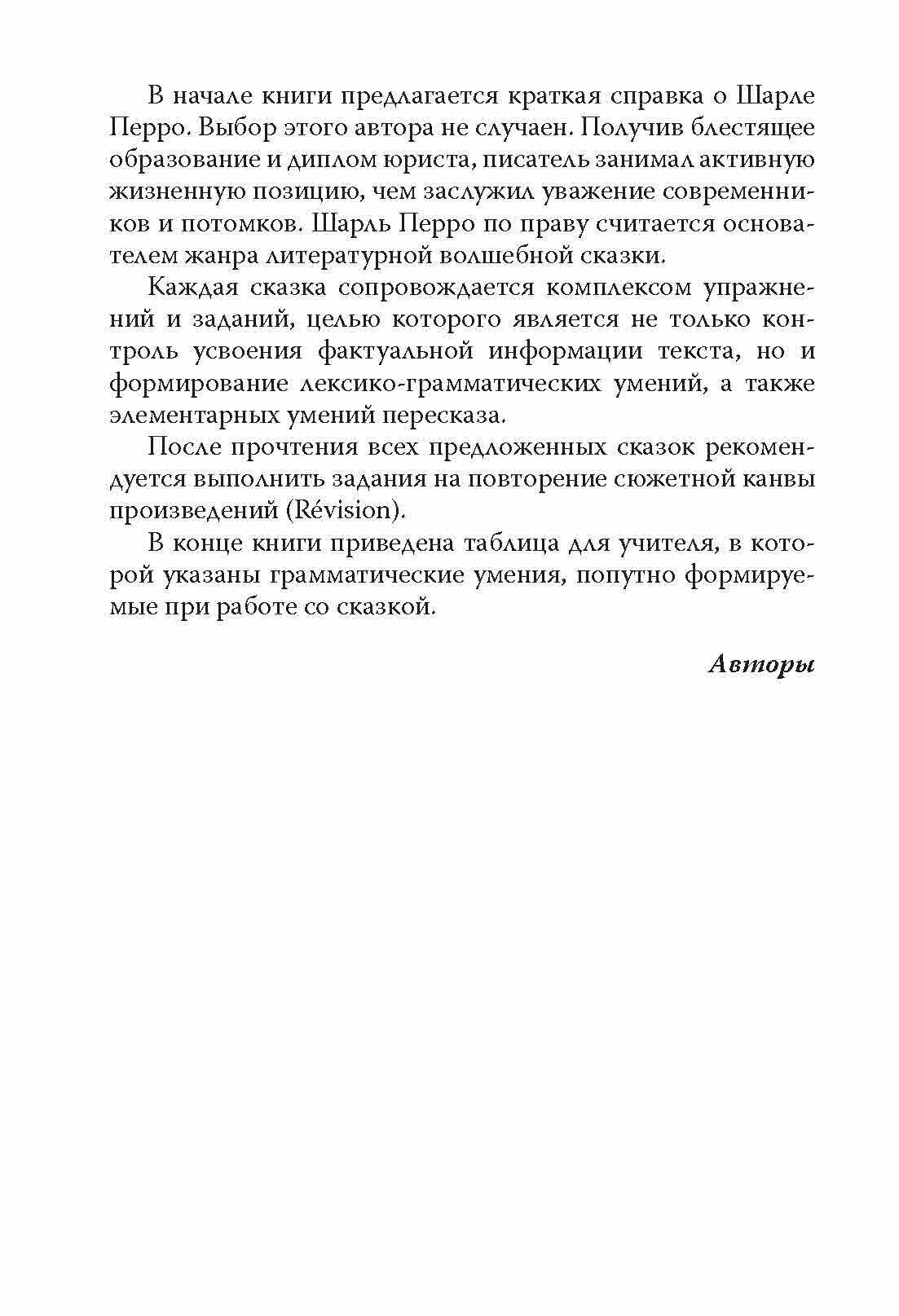 В начале книги предлагается краткая справка о Шарле Перро. Выбор этого автора не случаен. Получив блестящее образование и диплом юриста, писатель занимал активную жизненную позицию, чем заслужил уважение современников и потомков. Шарль Перро по праву считается основателем жанра литературной волшебной сказки.

Каждая сказка сопровождается комплексом упражнений и заданий, целью которого является не только контроль усвоения фактуальной информации текста, но и формирование лексико-грамматических умений, а также элементарных умений пересказа.

После прочтения всех предложенных сказок рекомендуется выполнить задания на повторение сюжетной канвы произведений (Révision).

В конце книги приведена таблица для учителя, в которой указаны грамматические умения, попутно формируемые при работе со сказкой.

Авторы